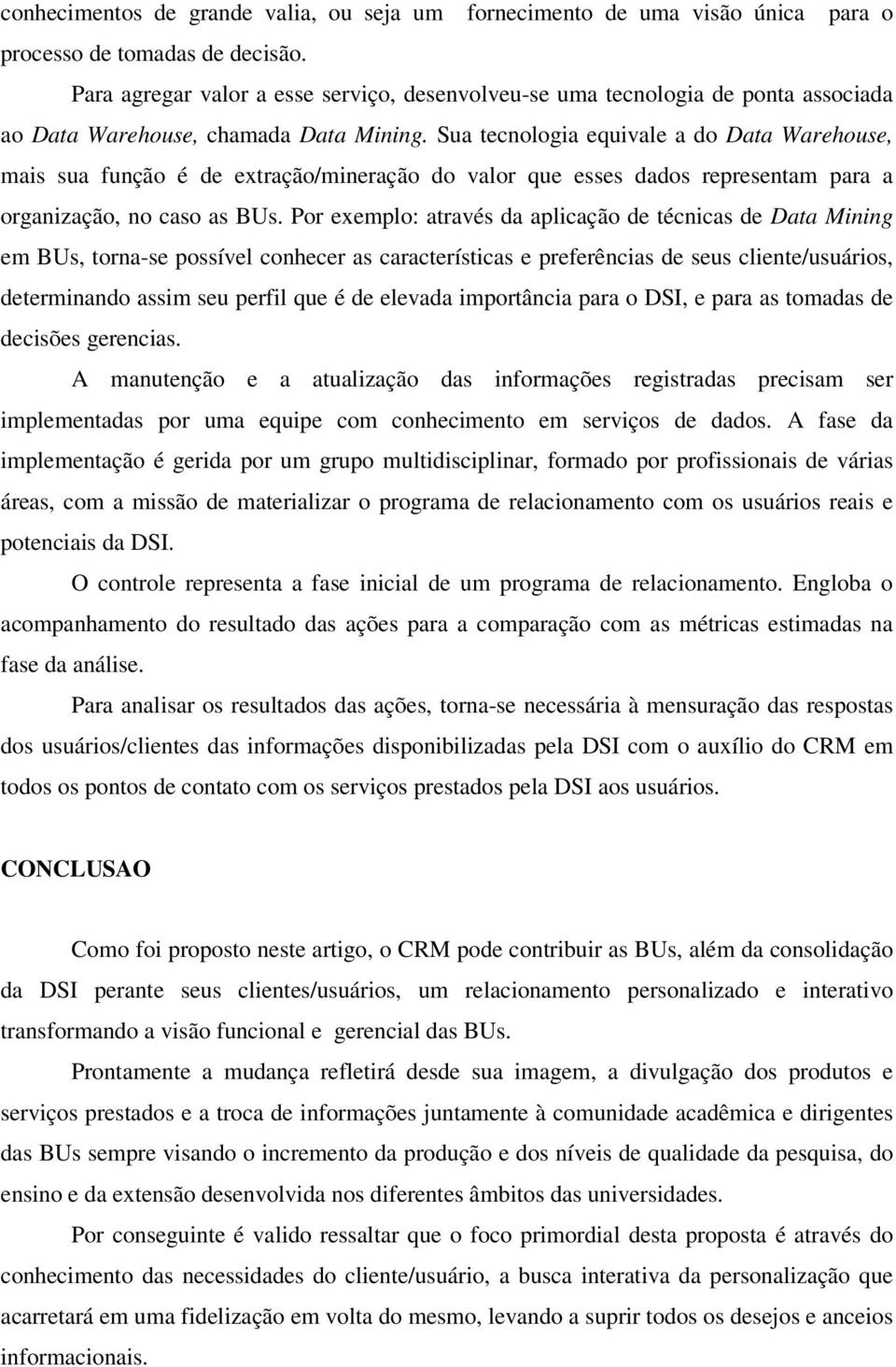 conhecimentos de grande valia, ou seja um fornecimento de uma visão única para o processo de tomadas de decisão.

Para agregar valor a esse serviço, desenvolveu-se uma tecnologia de ponta associada ao Data Warehouse, chamada Data Mining. Sua tecnologia equivale a do Data Warehouse, mais sua função é de extração/mineração do valor que esses dados representam para a organização, no caso as BUs. Por exemplo: através da aplicação de técnicas de Data Mining em BUs, torna-se possível conhecer as características e preferências de seus cliente/usuários, determinando assim seu perfil que é de elevada importância para o DSI, e para as tomadas de decisões gerencias.

A manutenção e a atualização das informações registradas precisam ser implementadas por uma equipe com conhecimento em serviços de dados. A fase da implementação é gerida por um grupo multidisciplinar, formado por profissionais de várias áreas, com a missão de materializar o programa de relacionamento com os usuários reais e potenciais da DSI.

O controle representa a fase inicial de um programa de relacionamento. Engloba o acompanhamento do resultado das ações para a comparação com as métricas estimadas na fase da análise.

Para analisar os resultados das ações, torna-se necessária à mensuração das respostas dos usuários/clientes das informações disponibilizadas pela DSI com o auxílio do CRM em todos os pontos de contato com os serviços prestados pela DSI aos usuários.

CONCLUSAO

Como foi proposto neste artigo, o CRM pode contribuir as BUs, além da consolidação da DSI perante seus clientes/usuários, um relacionamento personalizado e interativo transformando a visão funcional e gerencial das BUs.

Prontamente a mudança refletirá desde sua imagem, a divulgação dos produtos e serviços prestados e a troca de informações juntamente à comunidade acadêmica e dirigentes das BUs sempre visando o incremento da produção e dos níveis de qualidade da pesquisa, do ensino e da extensão desenvolvida nos diferentes âmbitos das universidades.

Por conseguinte é valido ressaltar que o foco primordial desta proposta é através do conhecimento das necessidades do cliente/usuário, a busca interativa da personalização que acarretará em uma fidelização em volta do mesmo, levando a suprir todos os desejos e anceios informacionais.